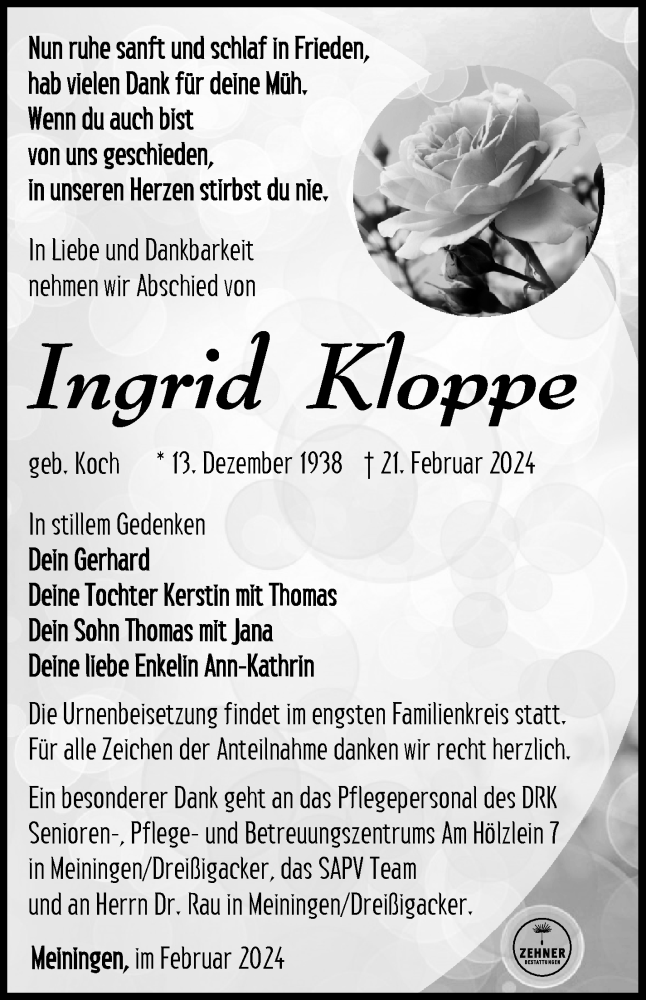 Nun ruhe sanft und schlaf in Frieden,
hab vielen Dank für deine Müh.
Wenn du auch bist
von uns geschieden,
in unseren Herzen stirbst du nie.

In Liebe und Dankbarkeit
nehmen wir Abschied von

Ingrid Kloppe

geb. Koch * 13. Dezember 1938 † 21. Februar 2024

In stillem Gedenken
Dein Gerhard
Deine Tochter Kerstin mit Thomas
Dein Sohn Thomas mit Jana
Deine liebe Enkelin Ann-Kathrin

Die Urnenbeisetzung findet im engsten Familienkreis statt.
Für alle Zeichen der Anteilnahme danken wir recht herzlich.

Ein besonderer Dank geht an das Pflegepersonal des DRK Senioren-, Pflege- und Betreuungszentrums Am Hölzlein 7 in Meiningen/Dreißigacker, das SAPV Team und an Herrn Dr. Rau in Meiningen/Dreißigacker.

Meiningen, im Februar 2024

ZEHNER
BESTATTUNGEN